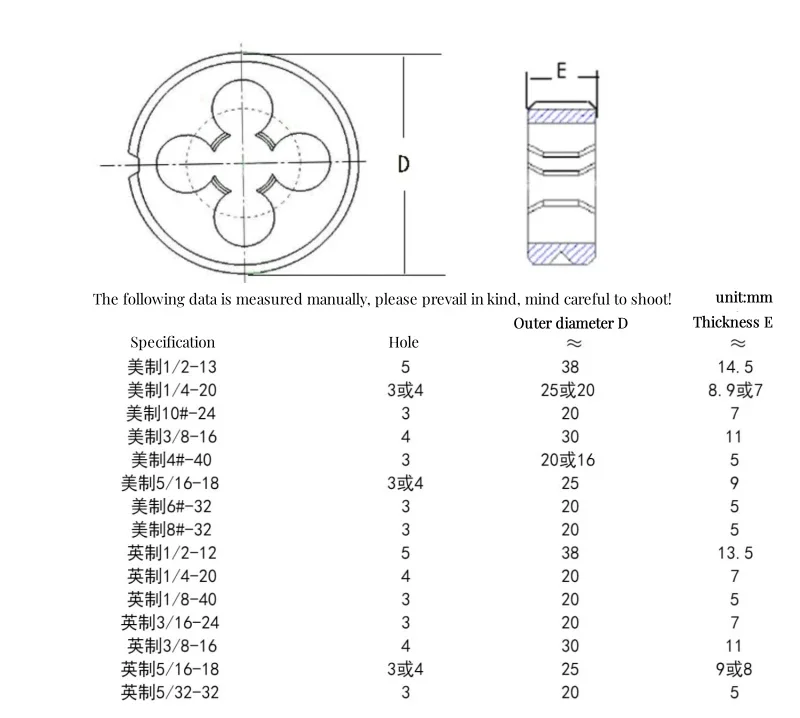 D

E

The following data is measured manually, please prevail in kind, mind careful to shoot! unit:mm

| Specification | Hole | Outer diameter D ≈ | Thickness E ≈ |
|---|---|---|---|
| 美制1/2-13 | 5 | 38 | 14.5 |
| 美制1/4-20 | 3或4 | 25或20 | 8.9或7 |
| 美制10#-24 | 3 | 20 | 7 |
| 美制3/8-16 | 4 | 30 | 11 |
| 美制4#-40 | 3 | 20或16 | 5 |
| 美制5/16-18 | 3或4 | 25 | 9 |
| 美制6#-32 | 3 | 20 | 5 |
| 美制8#-32 | 3 | 20 | 5 |
| 英制1/2-12 | 5 | 38 | 13.5 |
| 英制1/4-20 | 4 | 20 | 7 |
| 英制1/8-40 | 3 | 20 | 5 |
| 英制3/16-24 | 3 | 20 | 7 |
| 英制3/8-16 | 4 | 30 | 11 |
| 英制5/16-18 | 3或4 | 25 | 9或8 |
| 英制5/32-32 | 3 | 20 | 5 |